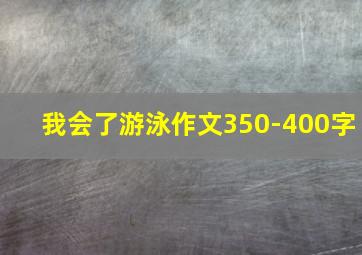 我会了游泳作文350-400字